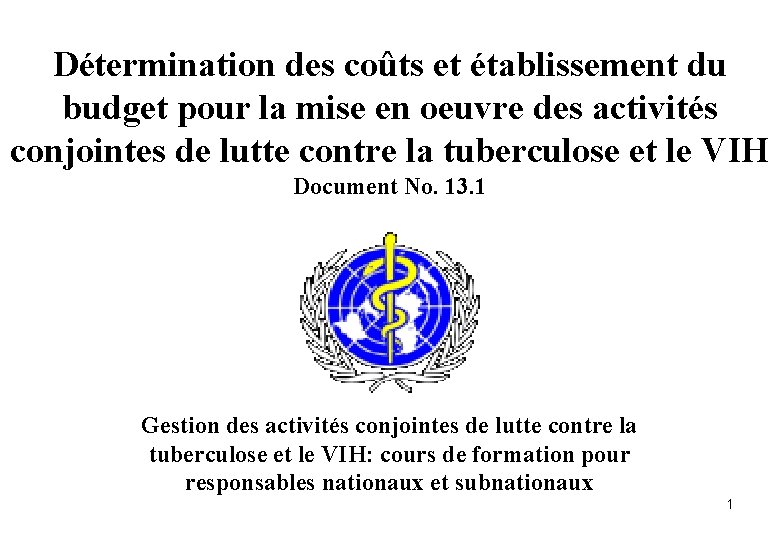 Détermination des coûts et établissement du budget pour la mise en oeuvre des activités conjointes de lutte contre la tuberculose et le VIH
Document No. 13.1

Gestion des activités conjointes de lutte contre la tuberculose et le VIH: cours de formation pour responsables nationaux et subnationaux

1